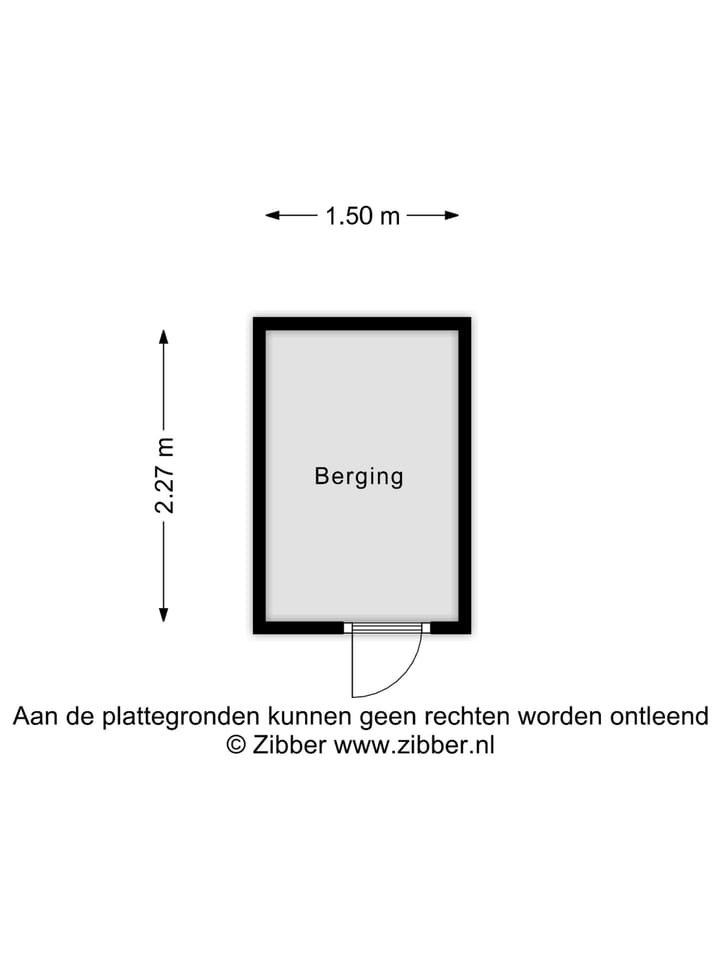 1.50 m

2.27 m

Berging

Aan de plattegronden kunnen geen rechten worden ontleend
© Zibber www.zibber.nl